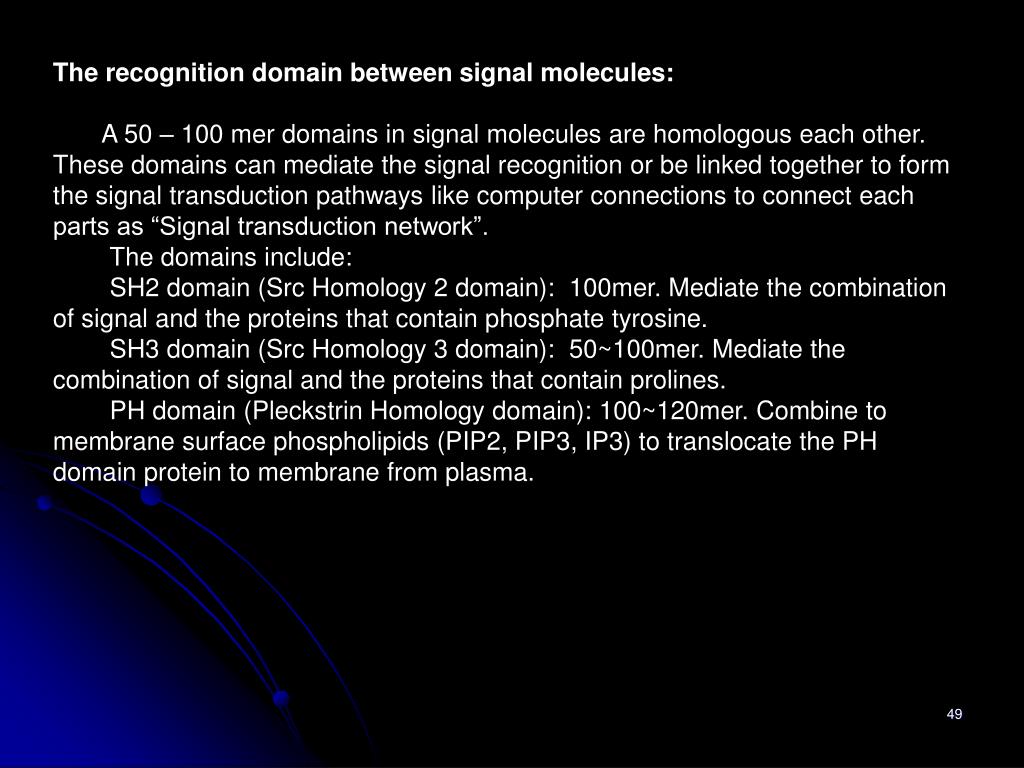 The recognition domain between signal molecules:

A 50 – 100 mer domains in signal molecules are homologous each other. These domains can mediate the signal recognition or be linked together to form the signal transduction pathways like computer connections to connect each parts as “Signal transduction network”.

The domains include:

SH2 domain (Src Homology 2 domain): 100mer. Mediate the combination of signal and the proteins that contain phosphate tyrosine.

SH3 domain (Src Homology 3 domain): 50~100mer. Mediate the combination of signal and the proteins that contain prolines.

PH domain (Pleckstrin Homology domain): 100~120mer. Combine to membrane surface phospholipids (PIP2, PIP3, IP3) to translocate the PH domain protein to membrane from plasma.

49